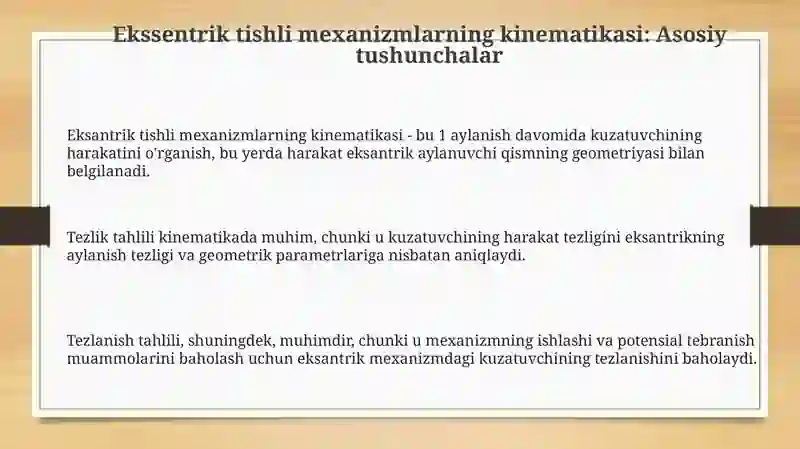 Ekssentrik tishli mexanizmlarning kinematikasi: Asosiy tushunchalar

Eksantrik tishli mexanizmlarning kinematikasi - bu 1 aylanish davomida kuzatuvchining harakatini o'rganish, bu yerda harakat eksantrik aylanuvchi qismning geometriyasi bilan belgilanadi.

Tezlik tahlili kinematikada muhim, chunki u kuzatuvchining harakat tezligini eksantrikning aylanish tezligi va geometrik parametrlariga nisbatan aniqlaydi.

Tezlanish tahlili, shuningdek, muhimdir, chunki u mexanizmning ishlashi va potensial tebranish muammolarini baholash uchun eksantrik mexanizmdagi kuzatuvchining tezlanishini baholaydi.